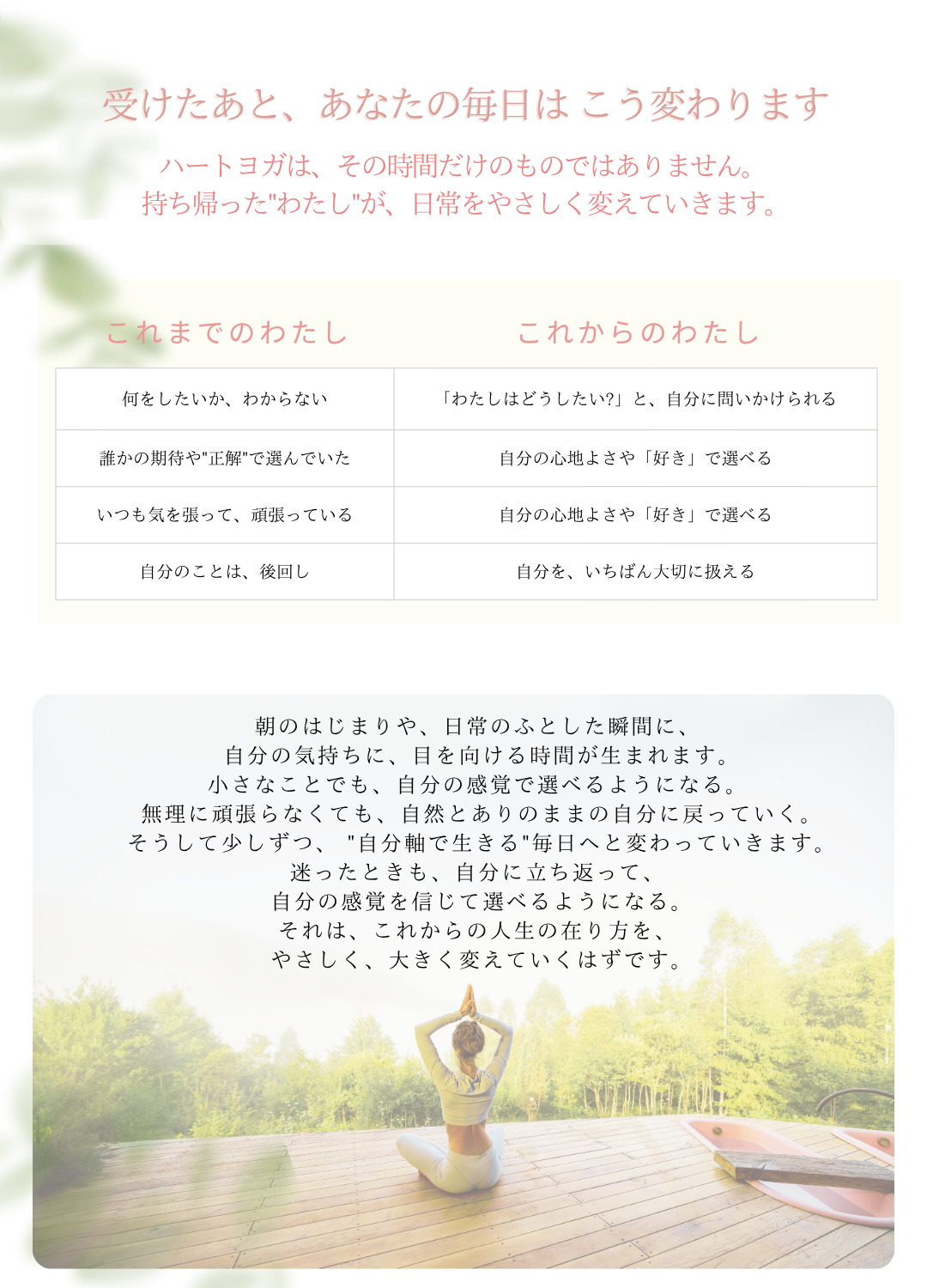 受けたあと、あなたの毎日は こう変わります

ハートヨガは、その時間だけのものではありません。
持ち帰った"わたし"が、日常をやさしく変えていきます。

| これまでのわたし | これからのわたし |
|---|---|
| 何をしたいか、わからない | 「わたしはどうしたい?」と、自分に問いかけられる |
| 誰かの期待や"正解"で選んでいた | 自分の心地よさや「好き」で選べる |
| いつも気を張って、頑張っている | 自分の心地よさや「好き」で選べる |
| 自分のことは、後回し | 自分を、いちばん大切に扱える |

朝のはじまりや、日常のふとした瞬間に、
自分の気持ちに、目を向ける時間が生まれます。
小さなことでも、自分の感覚で選べるようになる。
無理に頑張らなくても、自然とありのままの自分に戻っていく。
そうして少しずつ、"自分軸で生きる"毎日へと変わっていきます。
迷ったときも、自分に立ち返って、
自分の感覚を信じて選べるようになる。
それは、これからの人生の在り方を、
やさしく、大きく変えていくはずです。